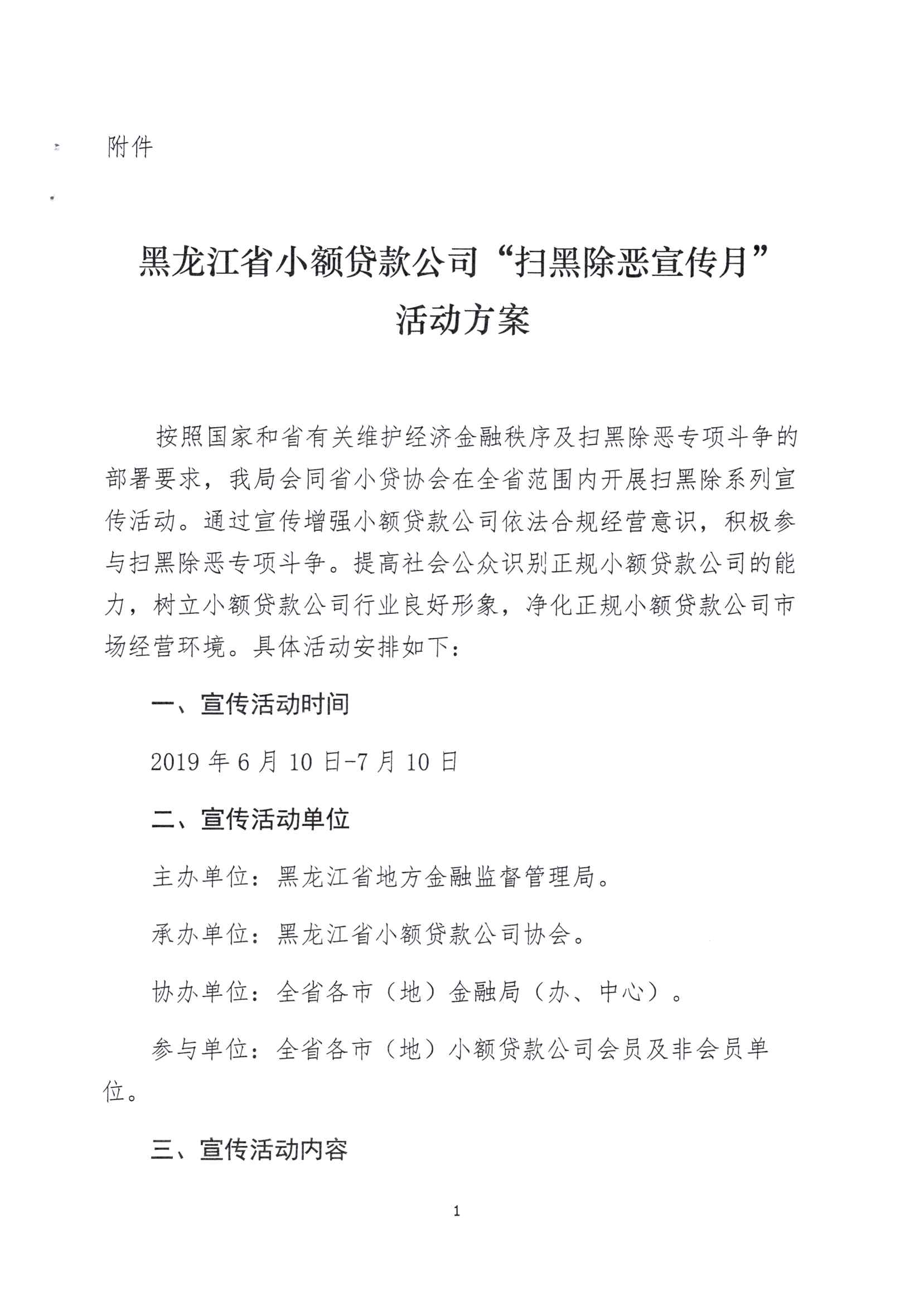 附件

黑龙江省小额贷款公司“扫黑除恶宣传月”活动方案

按照国家和省有关维护经济金融秩序及扫黑除恶专项斗争的部署要求，我局会同省小贷协会在全省范围内开展扫黑除系列宣传活动。通过宣传增强小额贷款公司依法合规经营意识，积极参与扫黑除恶专项斗争。提高社会公众识别正规小额贷款公司的能力，树立小额贷款公司行业良好形象，净化正规小额贷款公司市场经营环境。具体活动安排如下：

一、宣传活动时间

2019 年 6 月 10 日-7 月 10 日

二、宣传活动单位

主办单位：黑龙江省地方金融监督管理局。

承办单位：黑龙江省小额贷款公司协会。

协办单位：全省各市（地）金融局（办、中心）。

参与单位：全省各市（地）小额贷款公司会员及非会员单位。

三、宣传活动内容

1